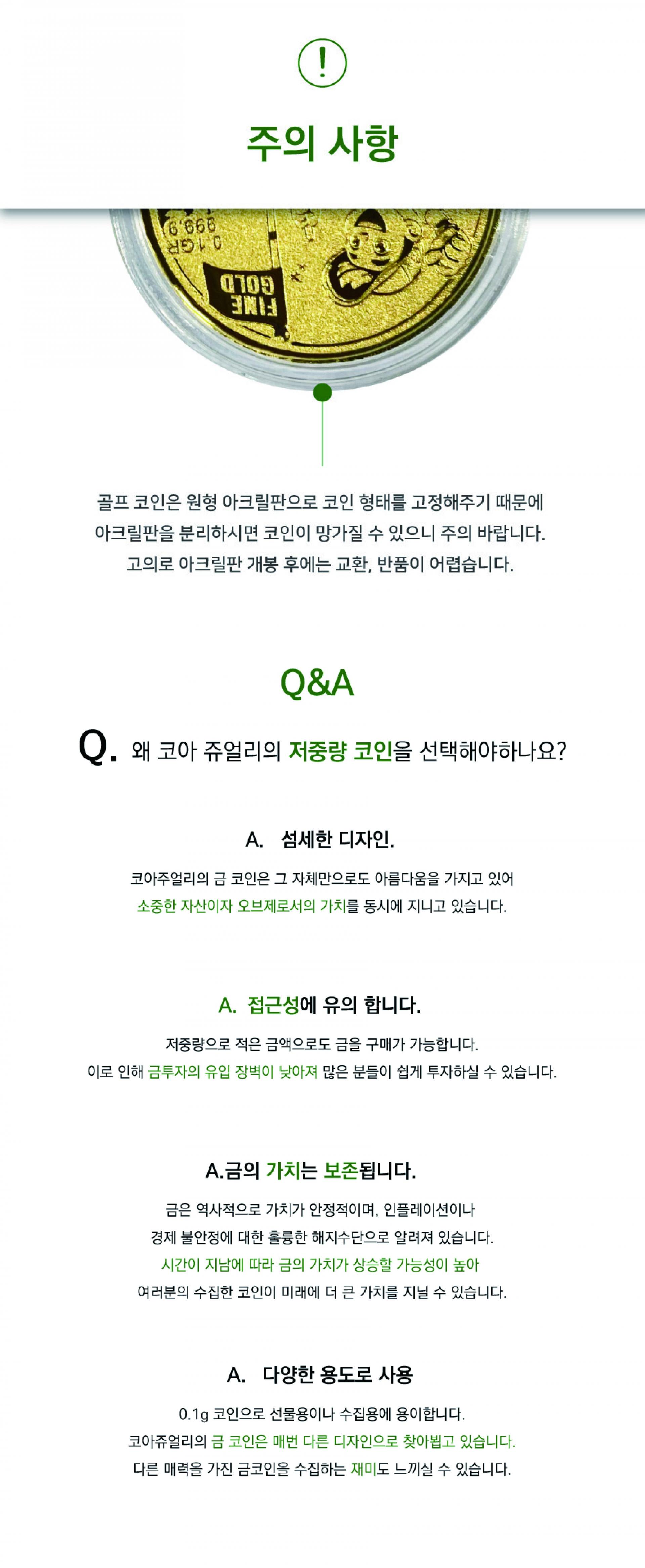 !

주의 사항

999.9
0.1GR
FINE GOLD

골프 코인은 원형 아크릴판으로 코인 형태를 고정해주기 때문에 아크릴판을 분리하시면 코인이 망가질 수 있으니 주의 바랍니다. 고의로 아크릴판 개봉 후에는 교환, 반품이 어렵습니다.

Q&A

Q. 왜 코아 쥬얼리의 저중량 코인을 선택해야하나요?

A. 섬세한 디자인.

코아주얼리의 금 코인은 그 자체만으로도 아름다움을 가지고 있어 소중한 자산이자 오브제로서의 가치를 동시에 지니고 있습니다.

A. 접근성에 유의 합니다.

저중량으로 적은 금액으로도 금을 구매가 가능합니다. 이로 인해 금투자의 유입 장벽이 낮아져 많은 분들이 쉽게 투자하실 수 있습니다.

A.금의 가치는 보존됩니다.

금은 역사적으로 가치가 안정적이며, 인플레이션이나 경제 불안정에 대한 훌륭한 해지수단으로 알려져 있습니다. 시간이 지남에 따라 금의 가치가 상승할 가능성이 높아 여러분의 수집한 코인이 미래에 더 큰 가치를 지닐 수 있습니다.

A. 다양한 용도로 사용

0.1g 코인으로 선물용이나 수집용에 용이합니다. 코아쥬얼리의 금 코인은 매번 다른 디자인으로 찾아뵙고 있습니다. 다른 매력을 가진 금코인을 수집하는 재미도 느끼실 수 있습니다.